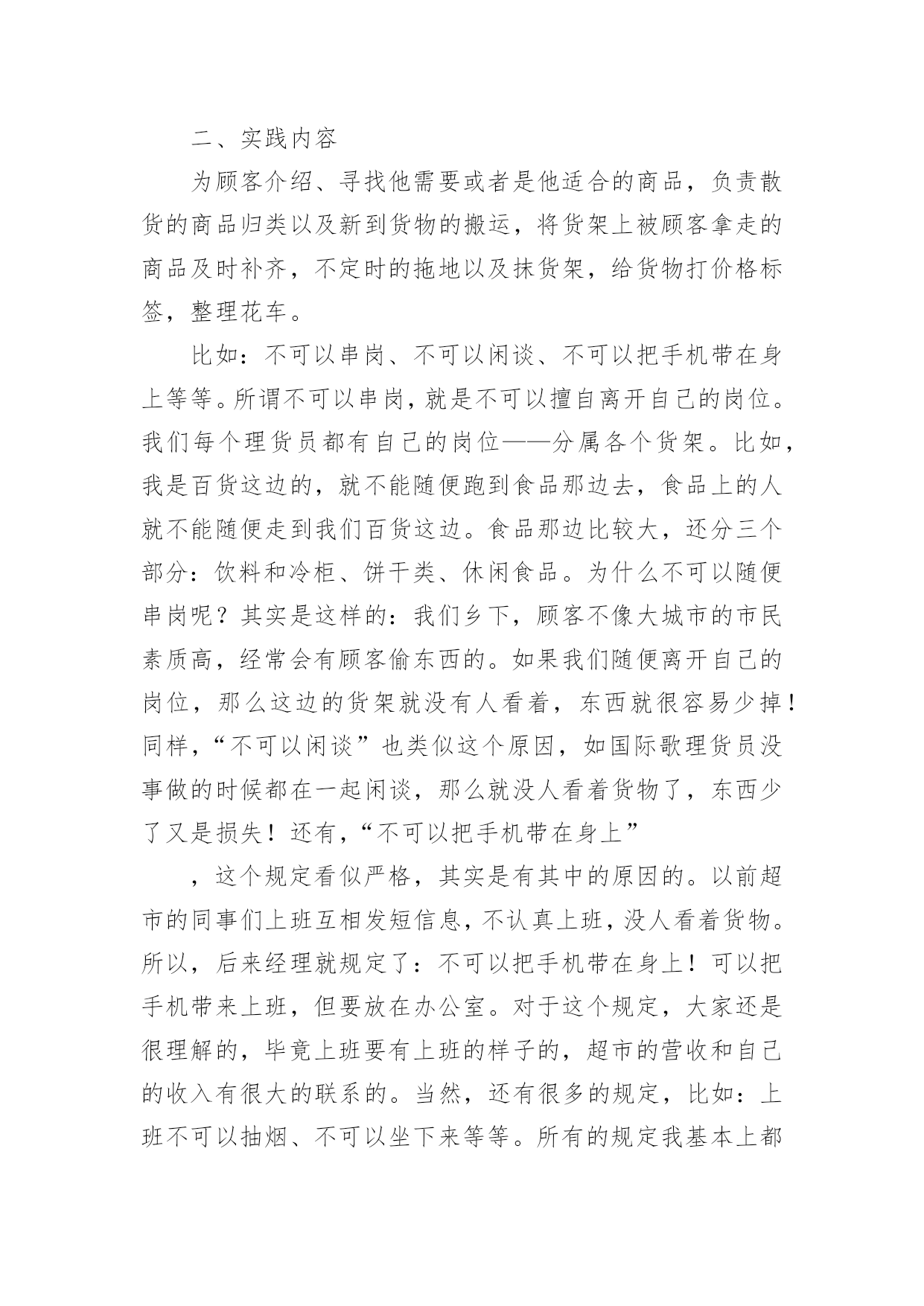 二、实践内容

为顾客介绍、寻找他需要或者是他适合的商品，负责散货的商品归类以及新到货物的搬运，将货架上被顾客拿走的商品及时补齐，不定时的拖地以及抹货架，给货物打价格标签，整理花车。

比如：不可以串岗、不可以闲谈、不可以把手机带在身上等等。所谓不可以串岗，就是不可以擅自离开自己的岗位。我们每个理货员都有自己的岗位——分属各个货架。比如，我是百货这边的，就不能随便跑到食品那边去，食品上的人就不能随便走到我们百货这边。食品那边比较大，还分三个部分：饮料和冷柜、饼干类、休闲食品。为什么不可以随便串岗呢？其实是这样的：我们乡下，顾客不像大城市的市民素质高，经常会有顾客偷东西的。如果我们随便离开自己的岗位，那么这边的货架就没有人看着，东西就很容易少掉！同样，“不可以闲谈”也类似这个原因，如国际歌理货员没事做的时候都在一起闲谈，那么就没人看着货物了，东西少了又是损失！还有，“不可以把手机带在身上”

，这个规定看似严格，其实是有其中的原因的。以前超市的同事们上班互相发短信息，不认真上班，没人看着货物。所以，后来经理就规定了：不可以把手机带在身上！可以把手机带来上班，但要放在办公室。对于这个规定，大家还是很理解的，毕竟上班要有上班的样子的，超市的营收和自己的收入有很大的联系的。当然，还有很多的规定，比如：上班不可以抽烟、不可以坐下来等等。所有的规定我基本上都